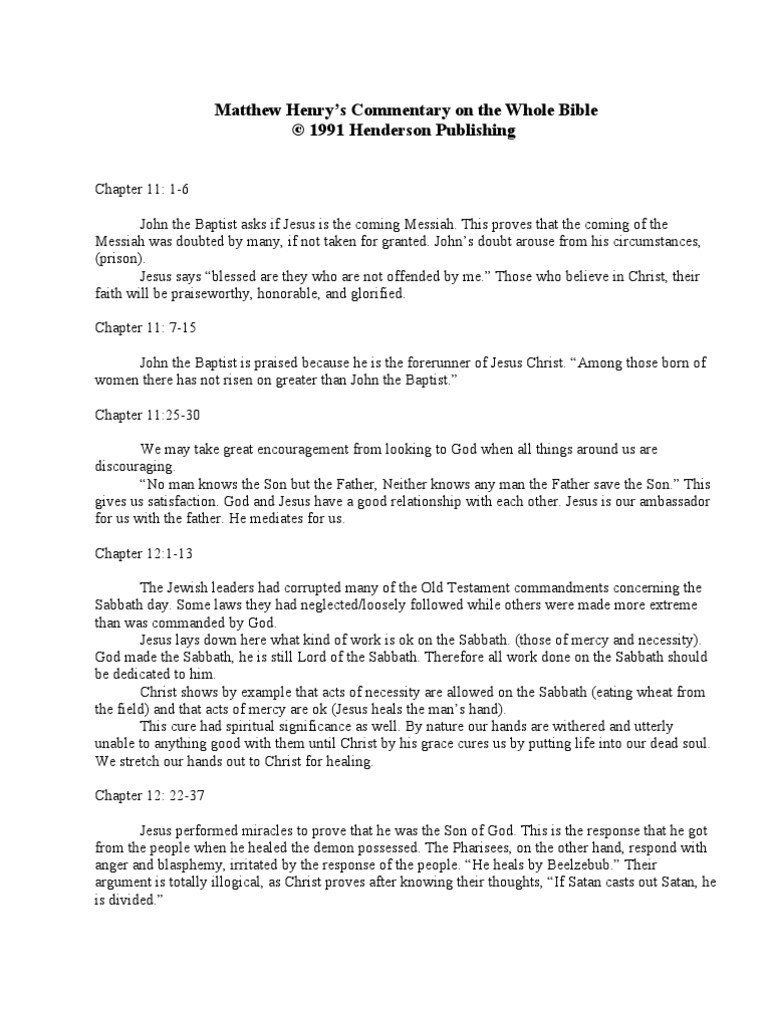 Matthew Henry's Commentary on the Whole Bible
© 1991 Henderson Publishing

Chapter 11: 1-6

John the Baptist asks if Jesus is the coming Messiah. This proves that the coming of the Messiah was doubted by many, if not taken for granted. John's doubt arouse from his circumstances, (prison).

Jesus says "blessed are they who are not offended by me." Those who believe in Christ, their faith will be praiseworthy, honorable, and glorified.

Chapter 11: 7-15

John the Baptist is praised because he is the forerunner of Jesus Christ. "Among those born of women there has not risen on greater than John the Baptist."

Chapter 11:25-30

We may take great encouragement from looking to God when all things around us are discouraging.

"No man knows the Son but the Father, Neither knows any man the Father save the Son." This gives us satisfaction. God and Jesus have a good relationship with each other. Jesus is our ambassador for us with the father. He mediates for us.

Chapter 12:1-13

The Jewish leaders had corrupted many of the Old Testament commandments concerning the Sabbath day. Some laws they had neglected/loosely followed while others were made more extreme than was commanded by God.

Jesus lays down here what kind of work is ok on the Sabbath. (those of mercy and necessity). God made the Sabbath, he is still Lord of the Sabbath. Therefore all work done on the Sabbath should be dedicated to him.

Christ shows by example that acts of necessity are allowed on the Sabbath (eating wheat from the field) and that acts of mercy are ok (Jesus heals the man's hand).

This cure had spiritual significance as well. By nature our hands are withered and utterly unable to anything good with them until Christ by his grace cures us by putting life into our dead soul. We stretch our hands out to Christ for healing.

Chapter 12: 22-37

Jesus performed miracles to prove that he was the Son of God. This is the response that he got from the people when he healed the demon possessed. The Pharisees, on the other hand, respond with anger and blasphemy, irritated by the response of the people. "He heals by Beelzebub." Their argument is totally illogical, as Christ proves after knowing their thoughts, "If Satan casts out Satan, he is divided."